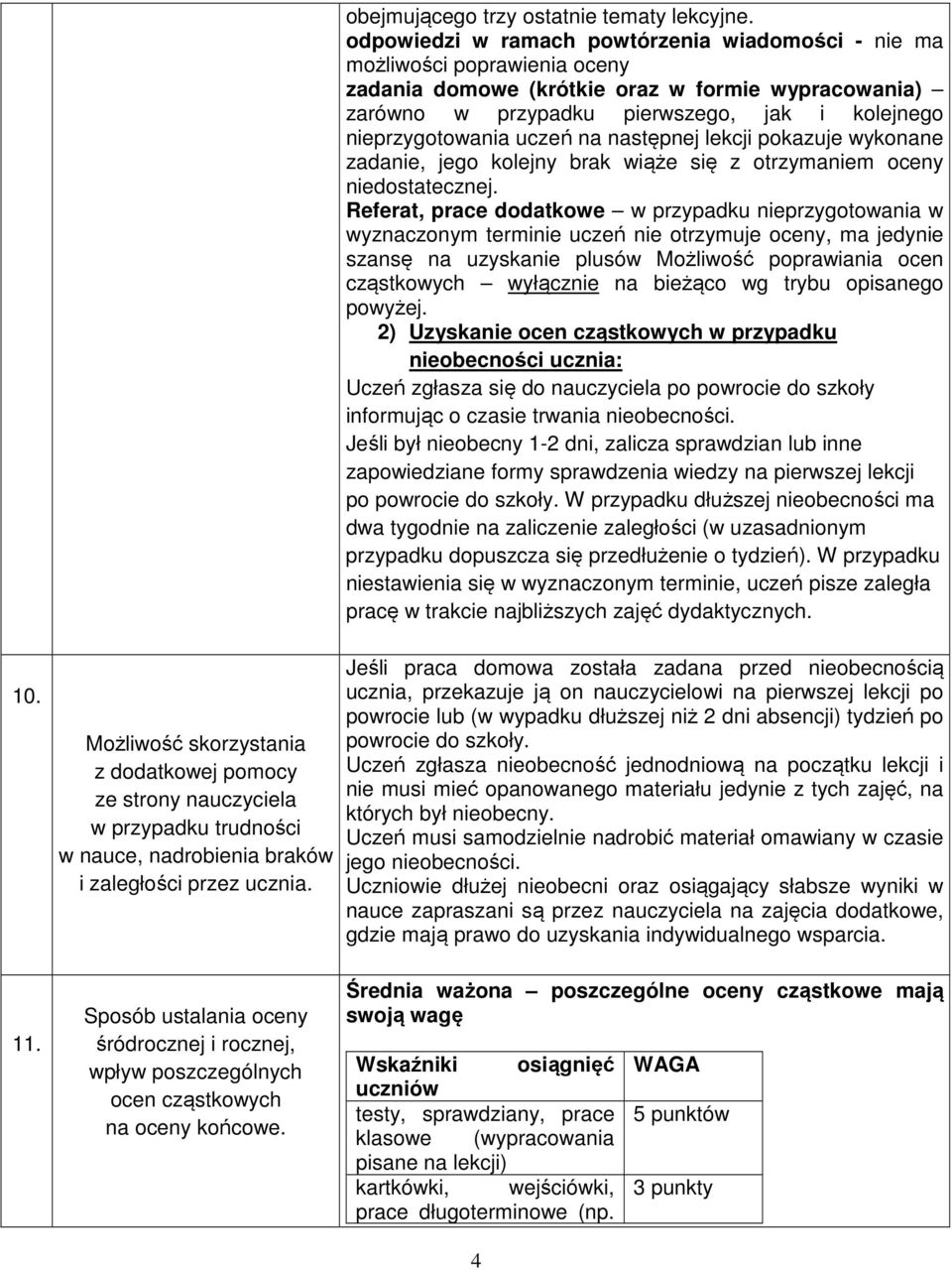 obejmującego trzy ostatnie tematy lekcyjne.
odpowiedzi w ramach powtórzenia wiadomości - nie ma możliwości poprawienia oceny
zadania domowe (krótkie oraz w formie wypracowania) – zarówno w przypadku pierwszego, jak i kolejnego nieprzygotowania uczeń na następnej lekcji pokazuje wykonane zadanie, jego kolejny brak wiąże się z otrzymaniem oceny niedostatecznej.
Referat, prace dodatkowe – w przypadku nieprzygotowania w wyznaczonym terminie uczeń nie otrzymuje oceny, ma jedynie szansę na uzyskanie plusów Możliwość poprawiania ocen cząstkowych – wyłącznie na bieżąco wg trybu opisanego powyżej.

2) Uzyskanie ocen cząstkowych w przypadku nieobecności ucznia:

Uczeń zgłasza się do nauczyciela po powrocie do szkoły informując o czasie trwania nieobecności.
Jeśli był nieobecny 1-2 dni, zalicza sprawdzian lub inne zapowiedziane formy sprawdzenia wiedzy na pierwszej lekcji po powrocie do szkoły. W przypadku dłuższej nieobecności ma dwa tygodnie na zaliczenie zaległości (w uzasadnionym przypadku dopuszcza się przedłużenie o tydzień). W przypadku niestawienia się w wyznaczonym terminie, uczeń pisze zaległa pracę w trakcie najbliższych zajęć dydaktycznych.

10.

Możliwość skorzystania z dodatkowej pomocy ze strony nauczyciela w przypadku trudności w nauce, nadrobienia braków i zaległości przez ucznia.

Jeśli praca domowa została zadana przed nieobecnością ucznia, przekazuje ją on nauczycielowi na pierwszej lekcji po powrocie lub (w wypadku dłuższej niż 2 dni absencji) tydzień po powrocie do szkoły.
Uczeń zgłasza nieobecność jednodniową na początku lekcji i nie musi mieć opanowanego materiału jedynie z tych zajęć, na których był nieobecny.
Uczeń musi samodzielnie nadrobić materiał omawiany w czasie jego nieobecności.
Uczniowie dłużej nieobecni oraz osiągający słabsze wyniki w nauce zapraszani są przez nauczyciela na zajęcia dodatkowe, gdzie mają prawo do uzyskania indywidualnego wsparcia.

11.

Sposób ustalania oceny śródrocznej i rocznej, wpływ poszczególnych ocen cząstkowych na oceny końcowe.

Średnia ważona – poszczególne oceny cząstkowe mają swoją wagę

| Wskaźniki osiągnięć uczniów | WAGA |
|---|---|
| testy, sprawdziany, prace klasowe (wypracowania pisane na lekcji) | 5 punktów |
| kartkówki, wejściówki, prace długoterminowe (np. | 3 punkty |

4